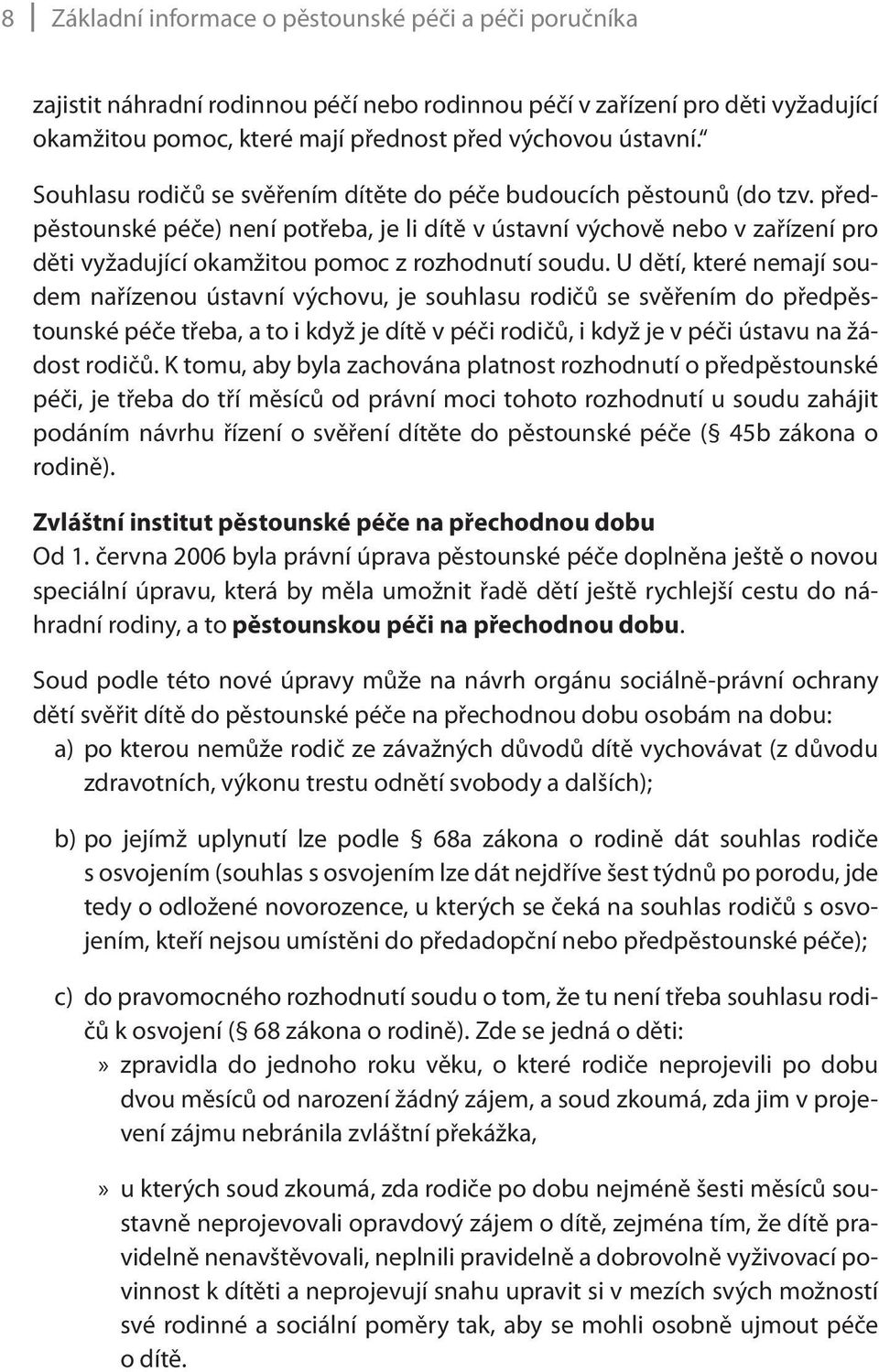 8 Základní informace o pěstounské péči a péči poručníka

zajistit náhradní rodinnou péčí nebo rodinnou péčí v zařízení pro děti vyžadující okamžitou pomoc, které mají přednost před výchovou ústavní."

Souhlasu rodičů se svěřením dítěte do péče budoucích pěstounů (do tzv. předpěstounské péče) není potřeba, je li dítě v ústavní výchově nebo v zařízení pro děti vyžadující okamžitou pomoc z rozhodnutí soudu. U dětí, které nemají soudem nařízenou ústavní výchovu, je souhlasu rodičů se svěřením do předpěstounské péče třeba, a to i když je dítě v péči rodičů, i když je v péči ústavu na žádost rodičů. K tomu, aby byla zachována platnost rozhodnutí o předpěstounské péči, je třeba do tří měsíců od právní moci tohoto rozhodnutí u soudu zahájit podáním návrhu řízení o svěření dítěte do pěstounské péče (§ 45b zákona o rodině).

Zvláštní institut pěstounské péče na přechodnou dobu
Od 1. června 2006 byla právní úprava pěstounské péče doplněna ještě o novou speciální úpravu, která by měla umožnit řadě dětí ještě rychlejší cestu do náhradní rodiny, a to pěstounskou péči na přechodnou dobu.

Soud podle této nové úpravy může na návrh orgánu sociálně-právní ochrany dětí svěřit dítě do pěstounské péče na přechodnou dobu osobám na dobu:
a) po kterou nemůže rodič ze závažných důvodů dítě vychovávat (z důvodu zdravotních, výkonu trestu odnětí svobody a dalších);

b) po jejímž uplynutí lze podle § 68a zákona o rodině dát souhlas rodiče s osvojením (souhlas s osvojením lze dát nejdříve šest týdnů po porodu, jde tedy o odložené novorozence, u kterých se čeká na souhlas rodičů s osvojením, kteří nejsou umístěni do předadopční nebo předpěstounské péče);

c) do pravomocného rozhodnutí soudu o tom, že tu není třeba souhlasu rodičů k osvojení (§ 68 zákona o rodině). Zde se jedná o děti:
» zpravidla do jednoho roku věku, o které rodiče neprojevili po dobu dvou měsíců od narození žádný zájem, a soud zkoumá, zda jim v projevení zájmu nebránila zvláštní překážka,

» u kterých soud zkoumá, zda rodiče po dobu nejméně šesti měsíců soustavně neprojevovali opravdový zájem o dítě, zejména tím, že dítě pravidelně nenavštěvovali, neplnili pravidelně a dobrovolně vyživovací povinnost k dítěti a neprojevují snahu upravit si v mezích svých možností své rodinné a sociální poměry tak, aby se mohli osobně ujmout péče o dítě.